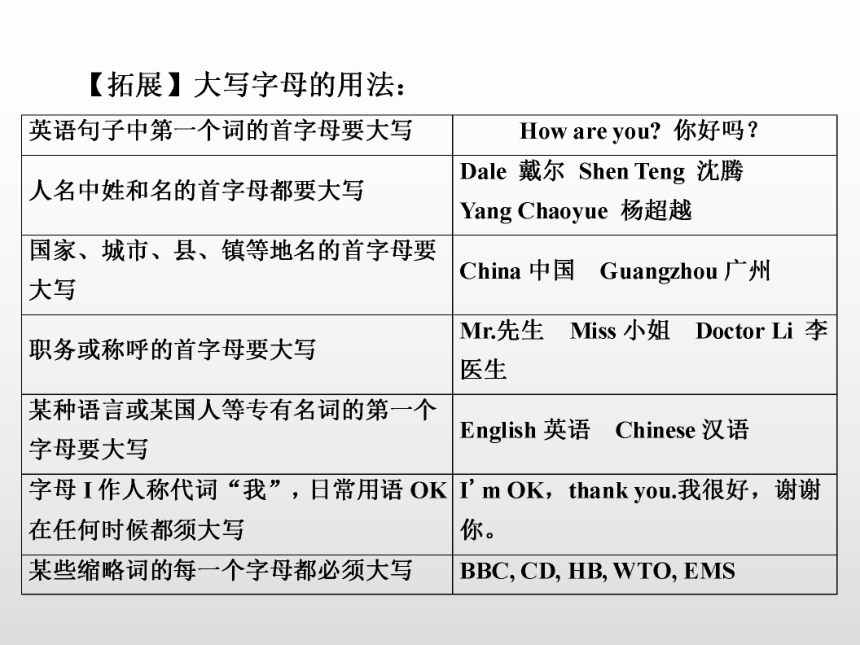 【拓展】大写字母的用法：

| 英语句子中第一个词的首字母要大写 | How are you? 你好吗？ |
|---|---|
| 人名中姓和名的首字母都要大写 | Dale 戴尔 Shen Teng 沈腾 Yang Chaoyue 杨超越 |
| 国家、城市、县、镇等地名的首字母要大写 | China 中国 Guangzhou 广州 |
| 职务或称呼的首字母要大写 | Mr.先生 Miss 小姐 Doctor Li 李医生 |
| 某种语言或某国人等专有名词的第一个字母要大写 | English 英语 Chinese 汉语 |
| 字母 I 作人称代词“我”，日常用语 OK 在任何时候都须大写 | I' m OK，thank you.我很好，谢谢你。 |
| 某些缩略词的每一个字母都必须大写 | BBC, CD, HB, WTO, EMS |